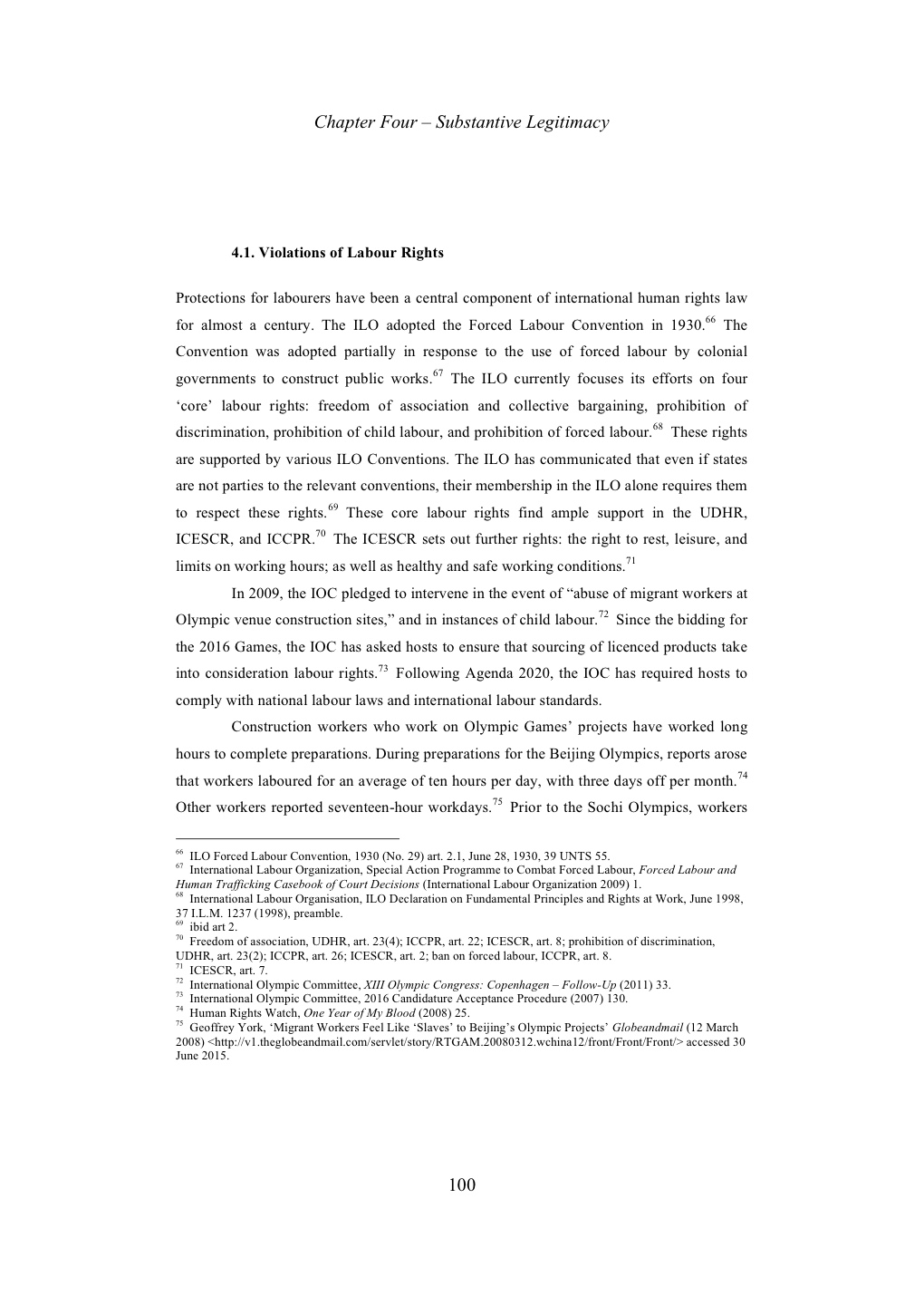 Chapter Four – Substantive Legitimacy

4.1. Violations of Labour Rights

Protections for labourers have been a central component of international human rights law for almost a century. The ILO adopted the Forced Labour Convention in 1930.$^{66}$ The Convention was adopted partially in response to the use of forced labour by colonial governments to construct public works.$^{67}$ The ILO currently focuses its efforts on four 'core' labour rights: freedom of association and collective bargaining, prohibition of discrimination, prohibition of child labour, and prohibition of forced labour.$^{68}$ These rights are supported by various ILO Conventions. The ILO has communicated that even if states are not parties to the relevant conventions, their membership in the ILO alone requires them to respect these rights.$^{69}$ These core labour rights find ample support in the UDHR, ICESCR, and ICCPR.$^{70}$ The ICESCR sets out further rights: the right to rest, leisure, and limits on working hours; as well as healthy and safe working conditions.$^{71}$

In 2009, the IOC pledged to intervene in the event of "abuse of migrant workers at Olympic venue construction sites," and in instances of child labour.$^{72}$ Since the bidding for the 2016 Games, the IOC has asked hosts to ensure that sourcing of licenced products take into consideration labour rights.$^{73}$ Following Agenda 2020, the IOC has required hosts to comply with national labour laws and international labour standards.

Construction workers who work on Olympic Games' projects have worked long hours to complete preparations. During preparations for the Beijing Olympics, reports arose that workers laboured for an average of ten hours per day, with three days off per month.$^{74}$ Other workers reported seventeen-hour workdays.$^{75}$ Prior to the Sochi Olympics, workers

$^{66}$ ILO Forced Labour Convention, 1930 (No. 29) art. 2.1, June 28, 1930, 39 UNTS 55.
$^{67}$ International Labour Organization, Special Action Programme to Combat Forced Labour, Forced Labour and Human Trafficking Casebook of Court Decisions (International Labour Organization 2009) 1.
$^{68}$ International Labour Organisation, ILO Declaration on Fundamental Principles and Rights at Work, June 1998, 37 I.L.M. 1237 (1998), preamble.
$^{69}$ ibid art 2.
$^{70}$ Freedom of association, UDHR, art. 23(4); ICCPR, art. 22; ICESCR, art. 8; prohibition of discrimination, UDHR, art. 23(2); ICCPR, art. 26; ICESCR, art. 2; ban on forced labour, ICCPR, art. 8.
$^{71}$ ICESCR, art. 7.
$^{72}$ International Olympic Committee, XIII Olympic Congress: Copenhagen – Follow-Up (2011) 33.
$^{73}$ International Olympic Committee, 2016 Candidature Acceptance Procedure (2007) 130.
$^{74}$ Human Rights Watch, One Year of My Blood (2008) 25.
$^{75}$ Geoffrey York, 'Migrant Workers Feel Like 'Slaves' to Beijing's Olympic Projects' Globeandmail (12 March 2008) <http://v1.theglobeandmail.com/servlet/story/RTGAM.20080312.wchina12/front/Front/Front/> accessed 30 June 2015.

100